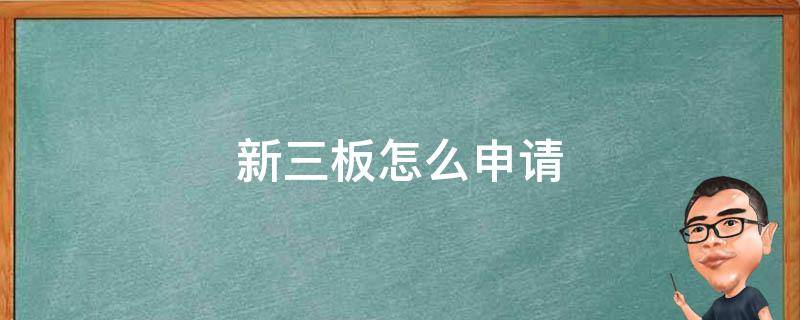 新三板怎么申请